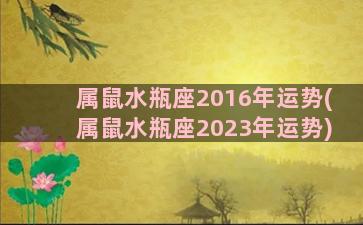 属鼠水瓶座2016年运势(属鼠水瓶座2023年运势)